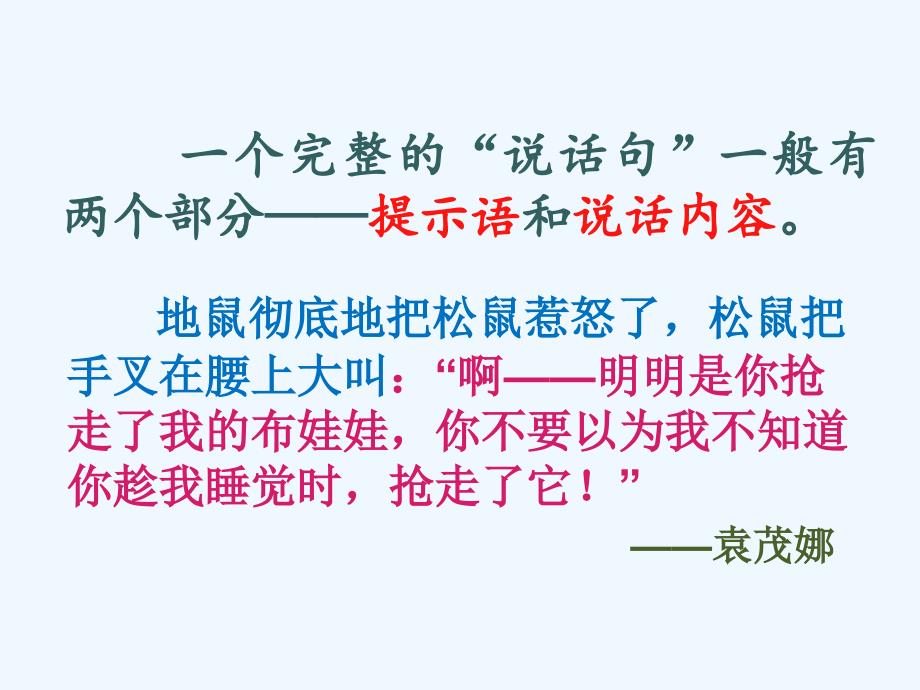 一个完整的“说话句”一般有两个部分——提示语和说话内容。

地鼠彻底地把松鼠惹怒了，松鼠把手叉在腰上大叫：“啊——明明是你抢走了我的布娃娃，你不要以为我不知道你趁我睡觉时，抢走了它！”

——袁茂娜